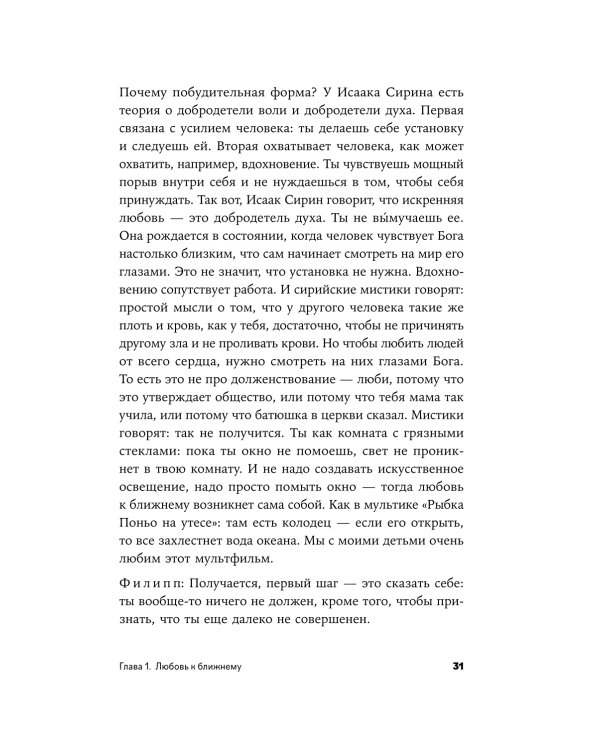 Почему побудительная форма? У Исаака Сирина есть теория о добродетели воли и добродетели духа. Первая связана с усилием человека: ты делаешь себе установку и следуешь ей. Вторая охватывает человека, как может охватить, например, вдохновение. Ты чувствуешь мощный порыв внутри себя и не нуждаешься в том, чтобы себя принуждать. Так вот, Исаак Сирин говорит, что искренняя любовь — это добродетель духа. Ты не вы́мучаешь ее. Она рождается в состоянии, когда человек чувствует Бога настолько близким, что сам начинает смотреть на мир его глазами. Это не значит, что установка не нужна. Вдохновению сопутствует работа. И сирийские мистики говорят: простой мысли о том, что у другого человека такие же плоть и кровь, как у тебя, достаточно, чтобы не причинять другому зла и не проливать крови. Но чтобы любить людей от всего сердца, нужно смотреть на них глазами Бога. То есть это не про долженствование — люби, потому что это утверждает общество, или потому что тебя мама так учила, или потому что батюшка в церкви сказал. Мистики говорят: так не получится. Ты как комната с грязными стеклами: пока ты окно не помоешь, свет не проникнет в твою комнату. И не надо создавать искусственное освещение, надо просто помыть окно — тогда любовь к ближнему возникнет сама собой. Как в мультике «Рыбка Поньо на утесе»: там есть колодец — если его открыть, то все захлестнет вода океана. Мы с моими детьми очень любим этот мультфильм.

Филипп: Получается, первый шаг — это сказать себе: ты вообще-то ничего не должен, кроме того, чтобы признать, что ты еще далеко не совершенен.

Глава 1. Любовь к ближнему

31